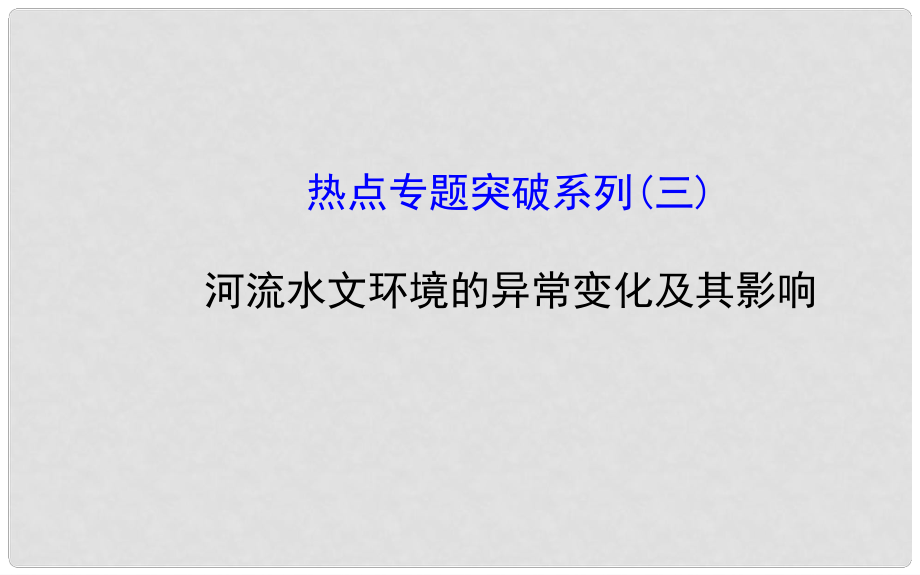 热点专题突破系列(三)

河流水文环境的异常变化及其影响